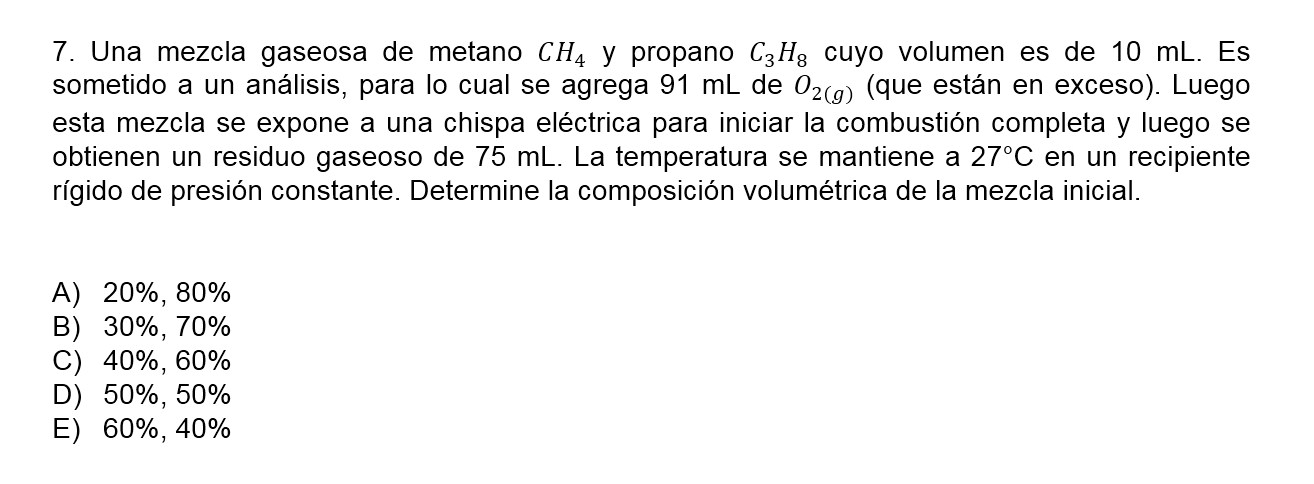 7. Una mezcla gaseosa de metano $CH_4$ y propano $C_3H_8$ cuyo volumen es de 10 mL. Es sometido a un análisis, para lo cual se agrega 91 mL de $O_{2(g)}$ (que están en exceso). Luego esta mezcla se expone a una chispa eléctrica para iniciar la combustión completa y luego se obtienen un residuo gaseoso de 75 mL. La temperatura se mantiene a 27°C en un recipiente rígido de presión constante. Determine la composición volumétrica de la mezcla inicial.

A) 20%, 80%
B) 30%, 70%
C) 40%, 60%
D) 50%, 50%
E) 60%, 40%